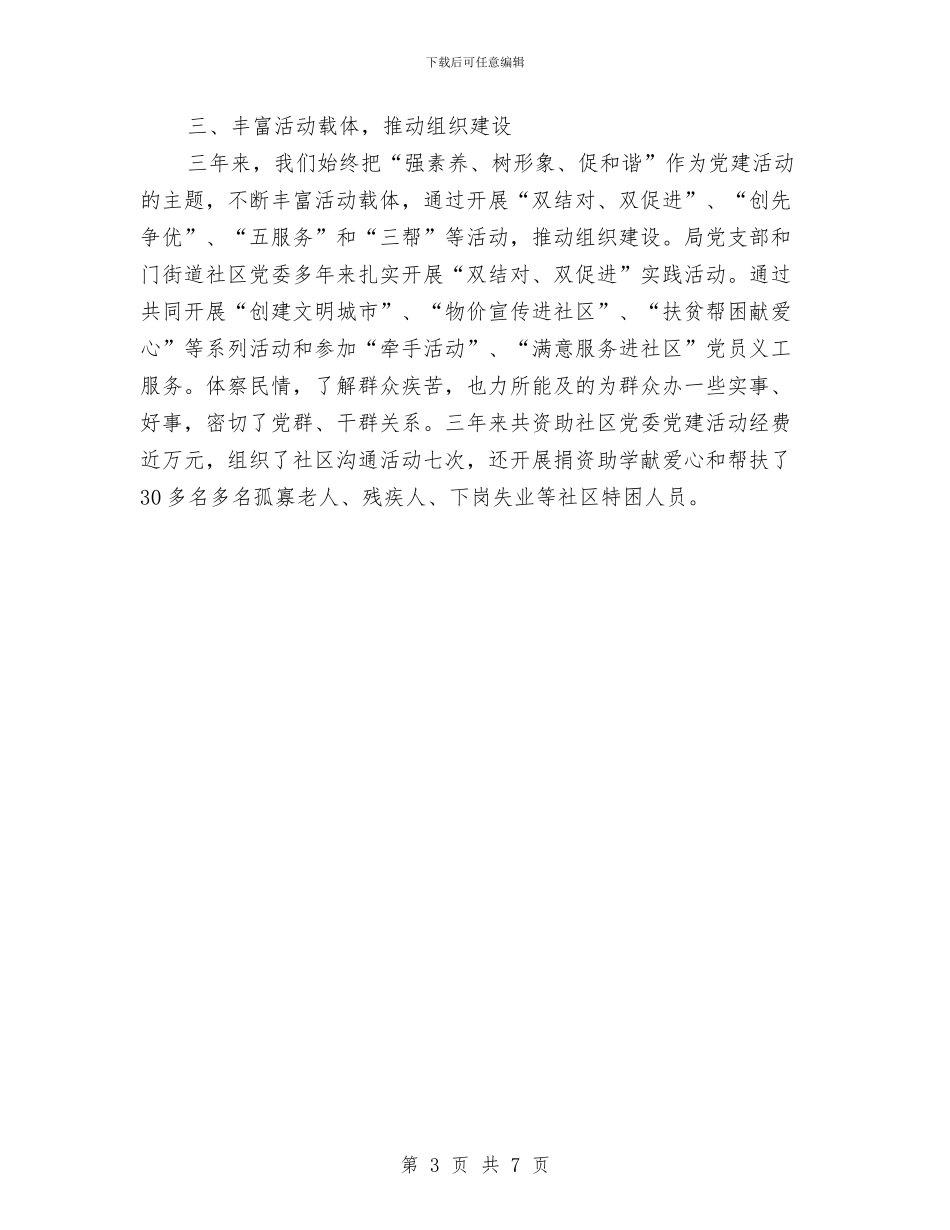 下载后可任意编辑

三、丰富活动载体，推动组织建设

三年来，我们始终把“强素养、树形象、促和谐”作为党建活动的主题，不断丰富活动载体，通过开展“双结对、双促进”、“创先争优”、“五服务”和“三帮”等活动，推动组织建设。局党支部和门街道社区党委多年来扎实开展“双结对、双促进”实践活动。通过共同开展“创建文明城市”、“物价宣传进社区”、“扶贫帮困献爱心”等系列活动和参加“牵手活动”、“满意服务进社区”党员义工服务。体察民情，了解群众疾苦，也力所能及的为群众办一些实事、好事，密切了党群、干群关系。三年来共资助社区党委党建活动经费近万元，组织了社区沟通活动七次，还开展捐资助学献爱心和帮扶了30多名多名孤寡老人、残疾人、下岗失业等社区特困人员。

第 3 页 共 7 页